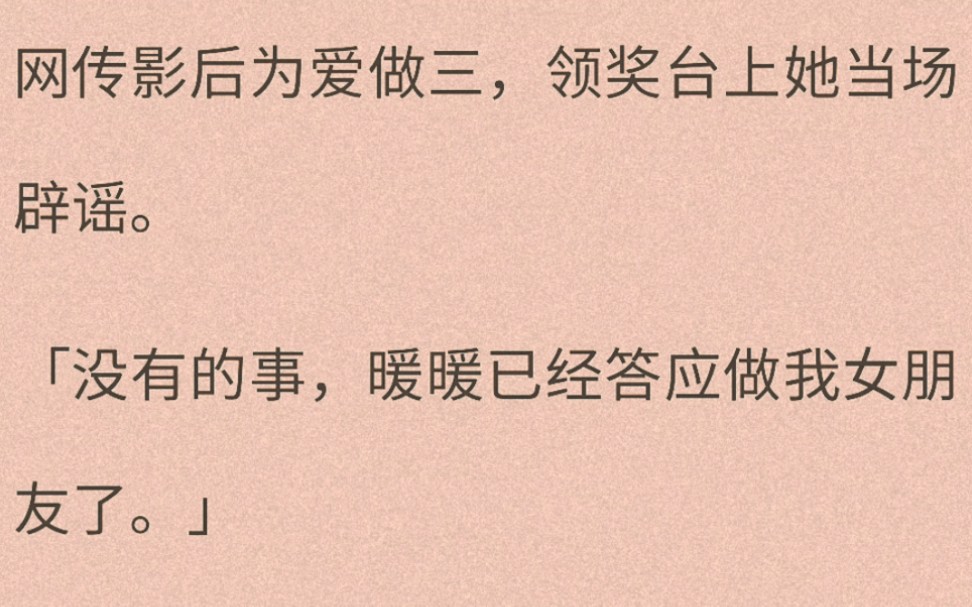 网传影后为爱做三，领奖台上她当场辟谣。

「没有的事，暖暖已经答应做我女朋友了。」